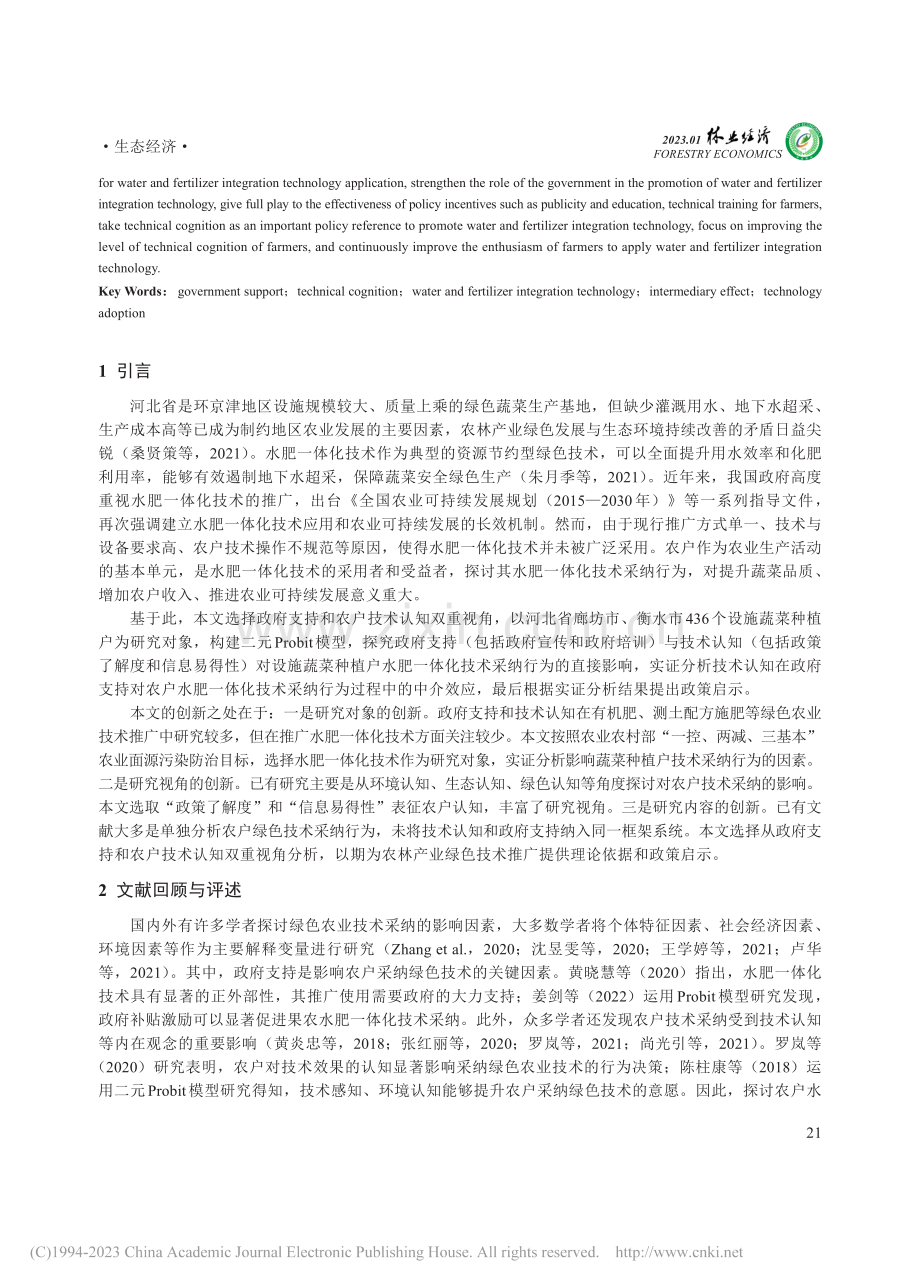 ·生态经济·

2023.01 林业经济
FORESTRY ECONOMICS

for water and fertilizer integration technology application, strengthen the role of the government in the promotion of water and fertilizer integration technology, give full play to the effectiveness of policy incentives such as publicity and education, technical training for farmers, take technical cognition as an important policy reference to promote water and fertilizer integration technology, focus on improving the level of technical cognition of farmers, and continuously improve the enthusiasm of farmers to apply water and fertilizer integration technology.

Key Words: government support; technical cognition; water and fertilizer integration technology; intermediary effect; technology adoption

1 引言

河北省是环京津地区设施规模较大、质量上乘的绿色蔬菜生产基地，但缺少灌溉用水、地下水超采、生产成本高等已成为制约地区农业发展的主要因素，农林产业绿色发展与生态环境持续改善的矛盾日益尖锐（桑贤策等，2021）。水肥一体化技术作为典型的资源节约型绿色技术，可以全面提升用水效率和化肥利用率，能够有效遏制地下水超采，保障蔬菜安全绿色生产（朱月季等，2021）。近年来，我国政府高度重视水肥一体化技术的推广，出台《全国农业可持续发展规划（2015—2030年）》等一系列指导文件，再次强调建立水肥一体化技术应用和农业可持续发展的长效机制。然而，由于现行推广方式单一、技术与设备要求高、农户技术操作不规范等原因，使得水肥一体化技术并未被广泛采用。农户作为农业生产活动的基本单元，是水肥一体化技术的采用者和受益者，探讨其水肥一体化技术采纳行为，对提升蔬菜品质、增加农户收入、推进农业可持续发展意义重大。

基于此，本文选择政府支持和农户技术认知双重视角，以河北省廊坊市、衡水市436个设施蔬菜种植户为研究对象，构建二元Probit模型，探究政府支持（包括政府宣传和政府培训）与技术认知（包括政策了解度和信息易得性）对设施蔬菜种植户水肥一体化技术采纳行为的直接影响，实证分析技术认知在政府支持对农户水肥一体化技术采纳行为过程中的中介效应，最后根据实证分析结果提出政策启示。

本文的创新之处在于：一是研究对象的创新。政府支持和技术认知在有机肥、测土配方施肥等绿色农业技术推广中研究较多，但在推广水肥一体化技术方面关注较少。本文按照农业农村部“一控、两减、三基本”农业面源污染防治目标，选择水肥一体化技术作为研究对象，实证分析影响蔬菜种植户技术采纳行为的因素。二是研究视角的创新。已有研究主要是从环境认知、生态认知、绿色认知等角度探讨对农户技术采纳的影响。本文选取“政策了解度”和“信息易得性”表征农户认知，丰富了研究视角。三是研究内容的创新。已有文献大多是单独分析农户绿色技术采纳行为，未将技术认知和政府支持纳入同一框架系统。本文选择从政府支持和农户技术认知双重视角分析，以期为农林产业绿色技术推广提供理论依据和政策启示。

2 文献回顾与评述

国内外有许多学者探讨绿色农业技术采纳的影响因素，大多数学者将个体特征因素、社会经济因素、环境因素等作为主要解释变量进行研究（Zhang et al.，2020；沈昱雯等，2020；王学婷等，2021；卢华等，2021）。其中，政府支持是影响农户采纳绿色技术的关键因素。黄晓慧等（2020）指出，水肥一体化技术具有显著的正外部性，其推广使用需要政府的大力支持；姜剑等（2022）运用Probit模型研究发现，政府补贴激励可以显著促进果农水肥一体化技术采纳。此外，众多学者还发现农户技术采纳受到技术认知等内在观念的重要影响（黄炎忠等，2018；张红丽等，2020；罗岚等，2021；尚光引等，2021）。罗岚等（2020）研究表明，农户对技术效果的认知显著影响采纳绿色农业技术的行为决策；陈柱康等（2018）运用二元Probit模型研究得知，技术感知、环境认知能够提升农户采纳绿色技术的意愿。因此，探讨农户水

21

(C)1994-2023 China Academic Journal Electronic Publishing House. All rights reserved. http://www.cnki.net